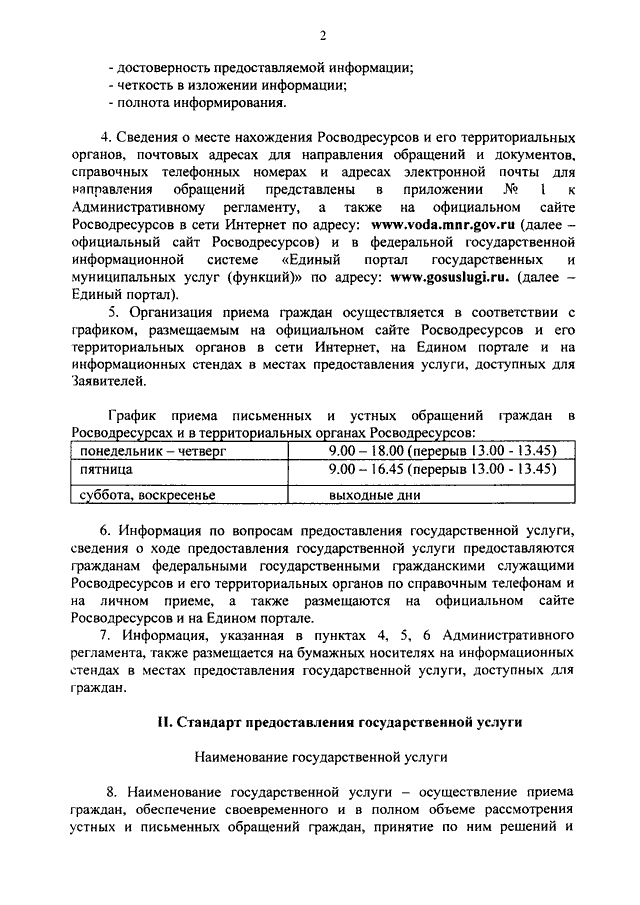 2

- достоверность предоставляемой информации;
- четкость в изложении информации;
- полнота информирования.

4. Сведения о месте нахождения Росводресурсов и его территориальных органов, почтовых адресах для направления обращений и документов, справочных телефонных номерах и адресах электронной почты для направления обращений представлены в приложении № 1 к Административному регламенту, а также на официальном сайте Росводресурсов в сети Интернет по адресу: www.voda.mnr.gov.ru (далее – официальный сайт Росводресурсов) и в федеральной государственной информационной системе «Единый портал государственных и муниципальных услуг (функций)» по адресу: www.gosuslugi.ru. (далее – Единый портал).

5. Организация приема граждан осуществляется в соответствии с графиком, размещаемым на официальном сайте Росводресурсов и его территориальных органов в сети Интернет, на Едином портале и на информационных стендах в местах предоставления услуги, доступных для Заявителей.

График приема письменных и устных обращений граждан в Росводресурсах и в территориальных органах Росводресурсов:

| понедельник – четверг | 9.00 – 18.00 (перерыв 13.00 - 13.45) |
|---|---|
| пятница | 9.00 – 16.45 (перерыв 13.00 - 13.45) |
| суббота, воскресенье | выходные дни |

6. Информация по вопросам предоставления государственной услуги, сведения о ходе предоставления государственной услуги предоставляются гражданам федеральными государственными гражданскими служащими Росводресурсов и его территориальных органов по справочным телефонам и на личном приеме, а также размещаются на официальном сайте Росводресурсов и на Едином портале.

7. Информация, указанная в пунктах 4, 5, 6 Административного регламента, также размещается на бумажных носителях на информационных стендах в местах предоставления государственной услуги, доступных для граждан.

II. Стандарт предоставления государственной услуги

Наименование государственной услуги

8. Наименование государственной услуги – осуществление приема граждан, обеспечение своевременного и в полном объеме рассмотрения устных и письменных обращений граждан, принятие по ним решений и